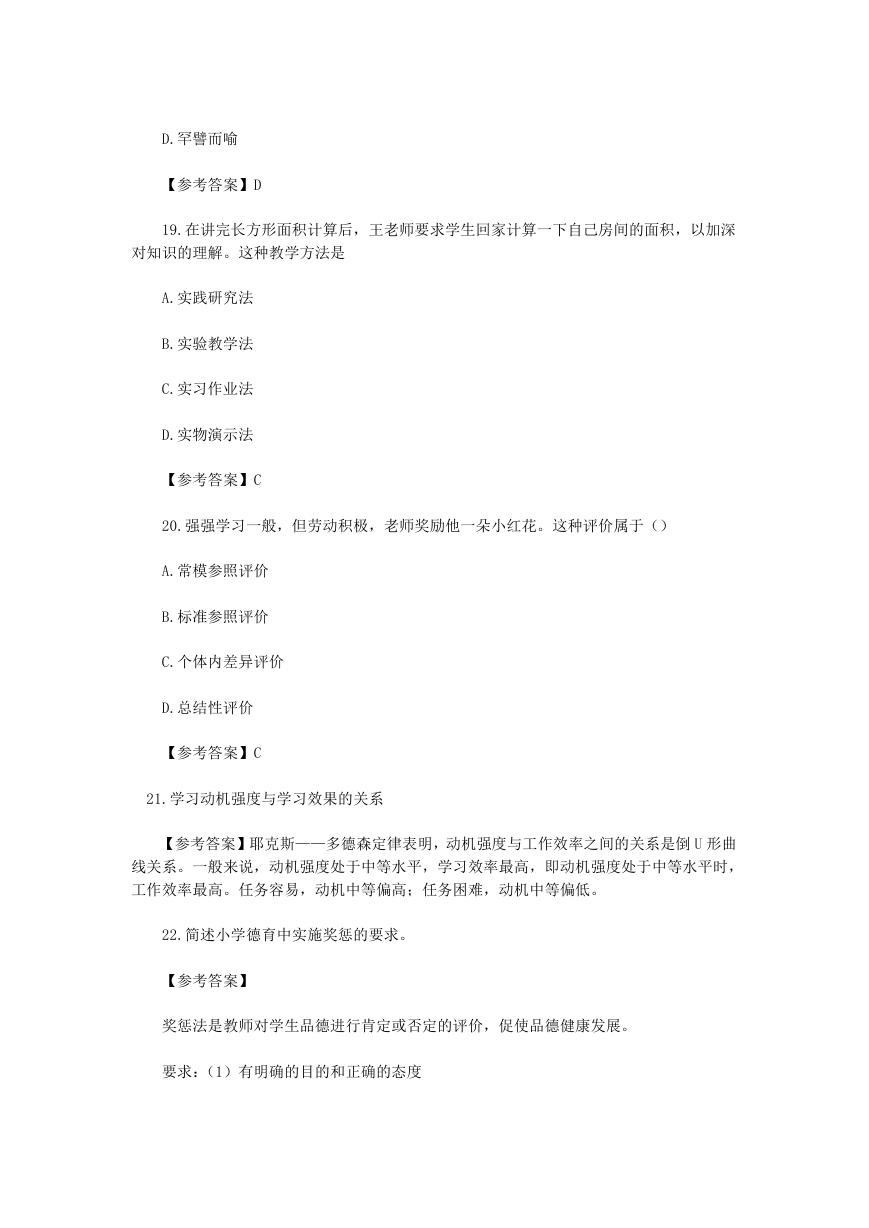 D.罕譬而喻

【参考答案】D

19.在讲完长方形面积计算后，王老师要求学生回家计算一下自己房间的面积，以加深对知识的理解。这种教学方法是

A.实践研究法

B.实验教学法

C.实习作业法

D.实物演示法

【参考答案】C

20.强强学习一般，但劳动积极，老师奖励他一朵小红花。这种评价属于（）

A.常模参照评价

B.标准参照评价

C.个体内差异评价

D.总结性评价

【参考答案】C

21.学习动机强度与学习效果的关系

【参考答案】耶克斯——多德森定律表明，动机强度与工作效率之间的关系是倒U形曲线关系。一般来说，动机强度处于中等水平，学习效率最高，即动机强度处于中等水平时，工作效率最高。任务容易，动机中等偏高；任务困难，动机中等偏低。

22.简述小学德育中实施奖惩的要求。

【参考答案】

奖惩法是教师对学生品德进行肯定或否定的评价，促使品德健康发展。

要求：（1）有明确的目的和正确的态度